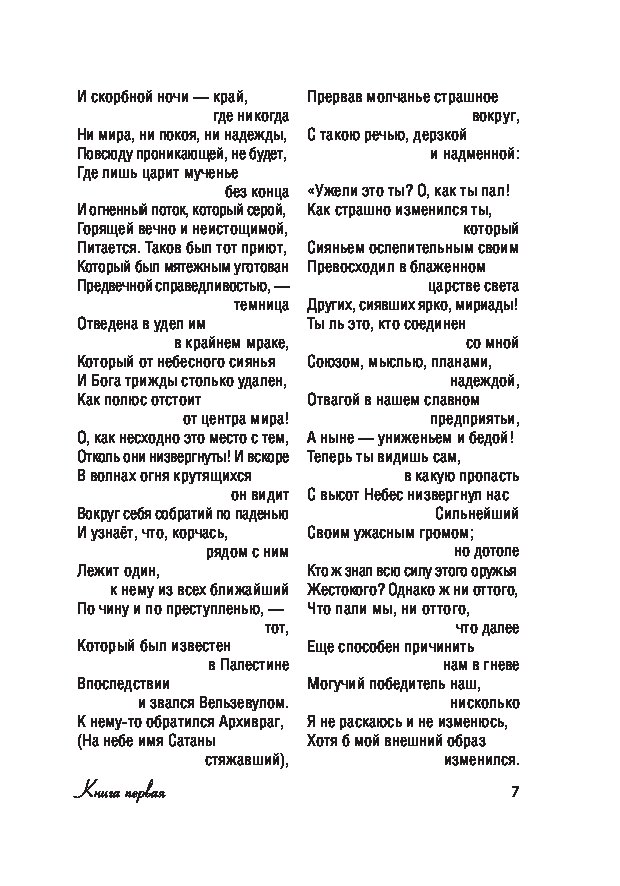 И скорбной ночи — край,
где никогда
Ни мира, ни покоя, ни надежды,
Повсюду проникающей, не будет,
Где лишь царит мученье
без конца
И огненный поток, который серой,
Горящей вечно и неистощимой,
Питается. Таков был тот приют,
Который был мятежным уготован
Предвечной справедливостью, —
темница
Отведена в удел им
в крайнем мраке,
Который от небесного сиянья
И Бога трижды столько удален,
Как полюс отстоит
от центра мира!
О, как несходно это место с тем,
Отколь они низвергнуты! И вскоре
В волнах огня крутящихся
он видит
Вокруг себя собратий по паденью
И узнаёт, что, корчась,
рядом с ним
Лежит один,
к нему из всех ближайший
По чину и по преступленью, —
тот,
Который был известен
в Палестине
Впоследствии
и звался Вельзевулом.
К нему-то обратился Архивраг,
(На небе имя Сатаны
стяжавший),

Прервав молчанье страшное
вокруг,
С такою речью, дерзкой
и надменной:

«Ужели это ты? О, как ты пал!
Как страшно изменился ты,
который
Сияньем ослепительным своим
Превосходил в блаженном
царстве света
Других, сиявших ярко, мириады!
Ты ль это, кто соединен
со мной
Союзом, мыслью, планами,
надеждой,
Отвагой в нашем славном
предприятьи,
А ныне — униженьем и бедой!
Теперь ты видишь сам,
в какую пропасть
С высот Небес низвергнул нас
Сильнейший
Своим ужасным громом;
но дотоле
Кто ж знал всю силу этого оружья
Жестокого? Однако ж ни оттого,
Что пали мы, ни оттого,
что далее
Еще способен причинить
нам в гневе
Могучий победитель наш,
нисколько
Я не раскаюсь и не изменюсь,
Хотя б мой внешний образ
изменился.

Книга первая

7